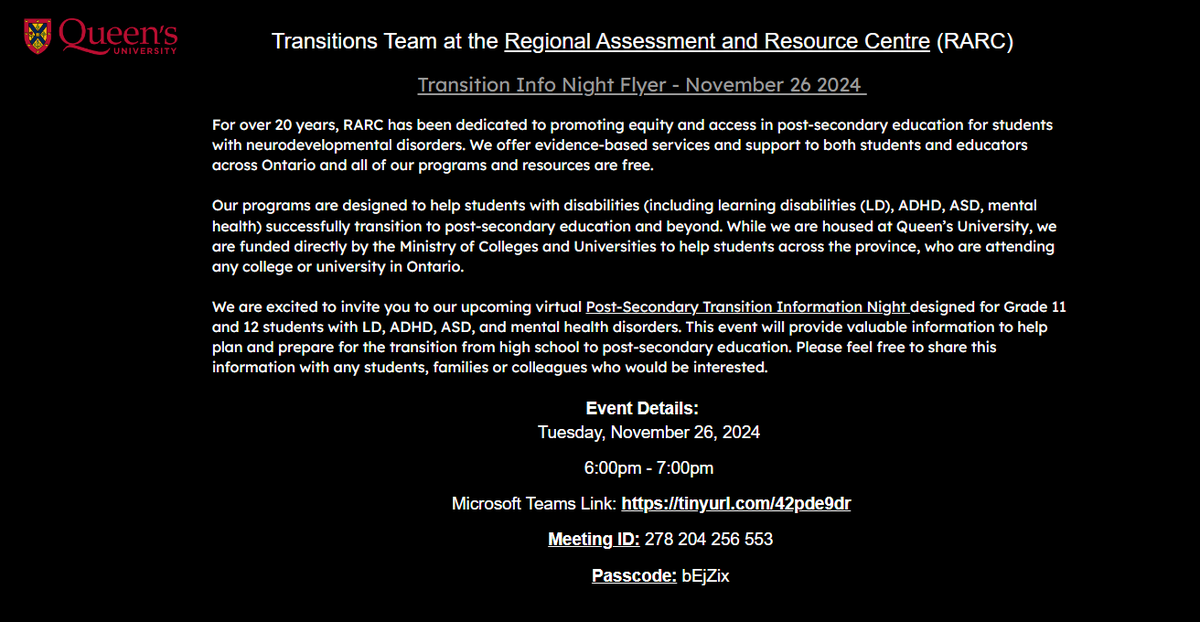 Queen's UNIVERSITY

Transitions Team at the Regional Assessment and Resource Centre (RARC)

Transition Info Night Flyer - November 26 2024

For over 20 years, RARC has been dedicated to promoting equity and access in post-secondary education for students with neurodevelopmental disorders. We offer evidence-based services and support to both students and educators across Ontario and all of our programs and resources are free.

Our programs are designed to help students with disabilities (including learning disabilities (LD), ADHD, ASD, mental health) successfully transition to post-secondary education and beyond. While we are housed at Queen's University, we are funded directly by the Ministry of Colleges and Universities to help students across the province, who are attending any college or university in Ontario.

We are excited to invite you to our upcoming virtual Post-Secondary Transition Information Night designed for Grade 11 and 12 students with LD, ADHD, ASD, and mental health disorders. This event will provide valuable information to help plan and prepare for the transition from high school to post-secondary education. Please feel free to share this information with any students, families or colleagues who would be interested.

Event Details:
Tuesday, November 26, 2024

6:00pm - 7:00pm

Microsoft Teams Link: https://tinyurl.com/42pde9dr

Meeting ID: 278 204 256 553

Passcode: bEjZix